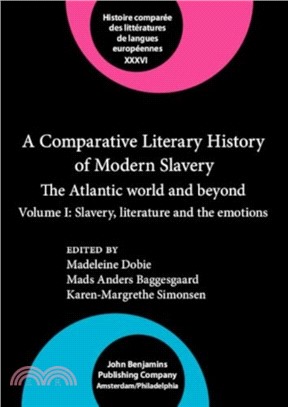 Histoire comparée des littératures de langues européennes XXXVI

A Comparative Literary History of Modern Slavery
The Atlantic world and beyond
Volume I: Slavery, literature and the emotions

EDITED BY
Madeleine Dobie
Mads Anders Baggesgaard
Karen-Margrethe Simonsen

John Benjamins Publishing Company
Amsterdam/Philadelphia